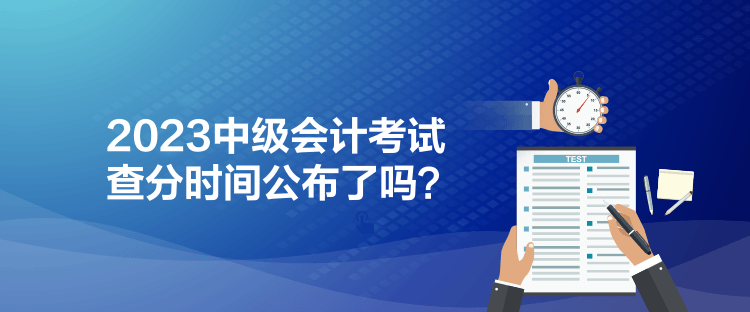 2023中级会计考试
查分时间公布了吗？

TEST